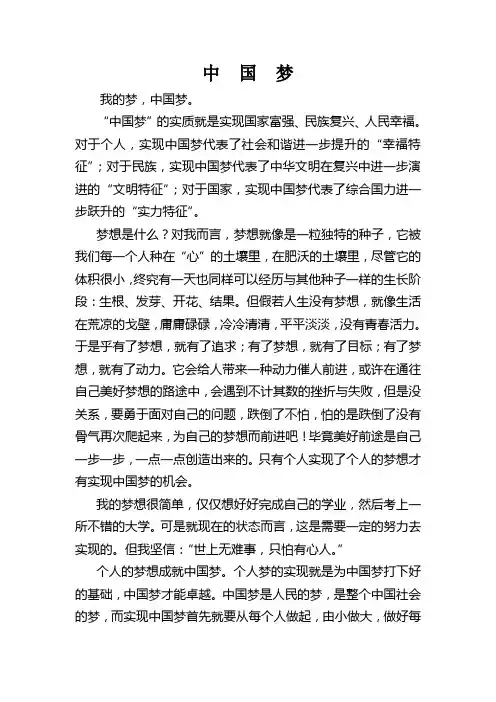 中 国 梦

我的梦，中国梦。

“中国梦”的实质就是实现国家富强、民族复兴、人民幸福。对于个人，实现中国梦代表了社会和谐进一步提升的“幸福特征”；对于民族，实现中国梦代表了中华文明在复兴中进一步演进的“文明特征”；对于国家，实现中国梦代表了综合国力进一步跃升的“实力特征”。

梦想是什么？对我而言，梦想就像是一粒独特的种子，它被我们每一个人种在“心”的土壤里，在肥沃的土壤里，尽管它的体积很小，终究有一天也同样可以经历与其他种子一样的生长阶段：生根、发芽、开花、结果。但假若人生没有梦想，就像生活在荒凉的戈壁，庸庸碌碌，冷冷清清，平平淡淡，没有青春活力。于是乎有了梦想，就有了追求；有了梦想，就有了目标；有了梦想，就有了动力。它会给人带来一种动力催人前进，或许在通往自己美好梦想的路途中，会遇到不计其数的挫折与失败，但是没关系，要勇于面对自己的问题，跌倒了不怕，怕的是跌倒了没有骨气再次爬起来，为自己的梦想而前进吧！毕竟美好前途是自己一步一步，一点一点创造出来的。只有个人实现了个人的梦想才有实现中国梦的机会。

我的梦想很简单，仅仅想好好完成自己的学业，然后考上一所不错的大学。可是就现在的状态而言，这是需要一定的努力去实现的。但我坚信：“世上无难事，只怕有心人。”

个人的梦想成就中国梦。个人梦的实现就是为中国梦打下好的基础，中国梦才能卓越。中国梦是人民的梦，是整个中国社会的梦，而实现中国梦首先就要从每个人做起，由小做大，做好每